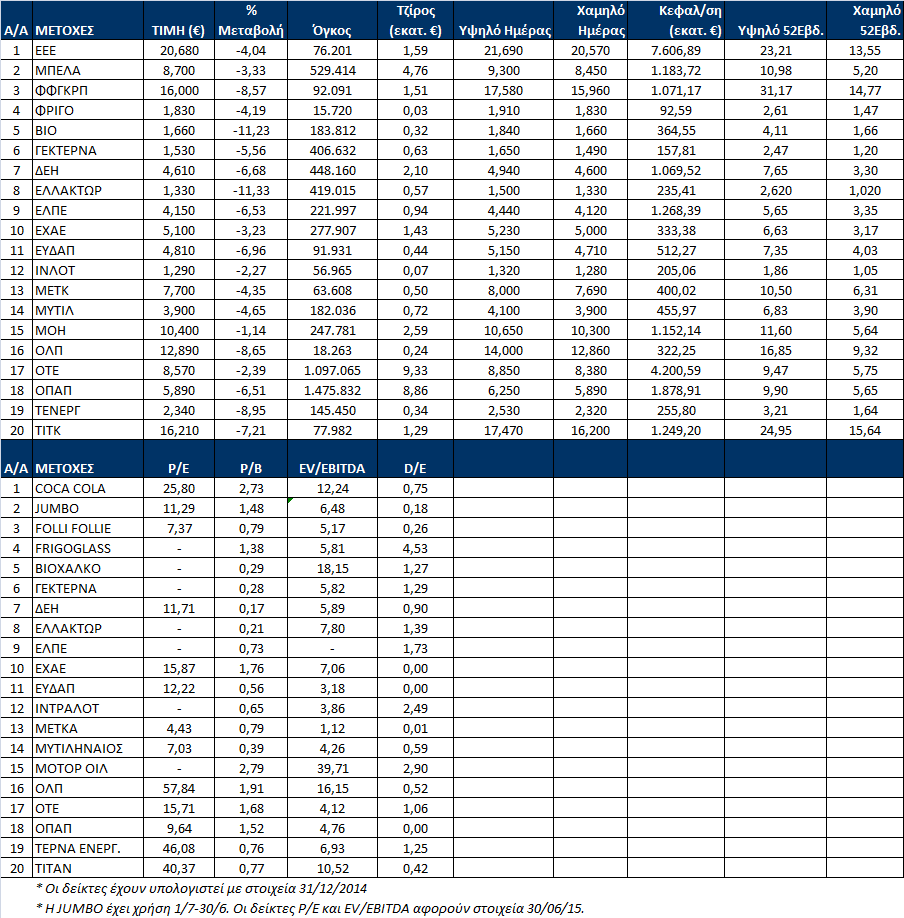 | Α/Α | ΜΕΤΟΧΕΣ | ΤΙΜΗ (€) | % Μεταβολή | Όγκος | Τζίρος (εκατ. €) | Υψηλό Ημέρας | Χαμηλό Ημέρας | Κεφαλ/ση (εκατ. €) | Υψηλό 52Εβδ. | Χαμηλό 52Εβδ. |
|---|---|---|---|---|---|---|---|---|---|---|
| 1 | ΕΕΕ | 20,680 | -4,04 | 76.201 | 1,59 | 21,690 | 20,570 | 7.606,89 | 23,21 | 13,55 |
| 2 | ΜΠΕΛΑ | 8,700 | -3,33 | 529.414 | 4,76 | 9,300 | 8,450 | 1.183,72 | 10,98 | 5,20 |
| 3 | ΦΦΓΚΡΠ | 16,000 | -8,57 | 92.091 | 1,51 | 17,580 | 15,960 | 1.071,17 | 31,17 | 14,77 |
| 4 | ΦΡΙΓΟ | 1,830 | -4,19 | 15.720 | 0,03 | 1,910 | 1,830 | 92,59 | 2,61 | 1,47 |
| 5 | ΒΙΟ | 1,660 | -11,23 | 183.812 | 0,32 | 1,840 | 1,660 | 364,55 | 4,11 | 1,66 |
| 6 | ΓΕΚΤΕΡΝΑ | 1,530 | -5,56 | 406.632 | 0,63 | 1,650 | 1,490 | 157,81 | 2,47 | 1,20 |
| 7 | ΔΕΗ | 4,610 | -6,68 | 448.160 | 2,10 | 4,940 | 4,600 | 1.069,52 | 7,65 | 3,30 |
| 8 | ΕΛΛΑΚΤΩΡ | 1,330 | -11,33 | 419.015 | 0,57 | 1,500 | 1,330 | 235,41 | 2,620 | 1,020 |
| 9 | ΕΛΠΕ | 4,150 | -6,53 | 221.997 | 0,94 | 4,440 | 4,120 | 1.268,39 | 5,65 | 3,35 |
| 10 | ΕΧΑΕ | 5,100 | -3,23 | 277.907 | 1,43 | 5,230 | 5,000 | 333,38 | 6,63 | 3,17 |
| 11 | ΕΥΔΑΠ | 4,810 | -6,96 | 91.931 | 0,44 | 5,150 | 4,710 | 512,27 | 7,35 | 4,03 |
| 12 | ΙΝΛΟΤ | 1,290 | -2,27 | 56.965 | 0,07 | 1,320 | 1,280 | 205,06 | 1,86 | 1,05 |
| 13 | ΜΕΤΚ | 7,700 | -4,35 | 63.608 | 0,50 | 8,000 | 7,690 | 400,02 | 10,50 | 6,31 |
| 14 | ΜΥΤΙΛ | 3,900 | -4,65 | 182.036 | 0,72 | 4,100 | 3,900 | 455,97 | 6,83 | 3,90 |
| 15 | ΜΟΗ | 10,400 | -1,14 | 247.781 | 2,59 | 10,650 | 10,300 | 1.152,14 | 11,60 | 5,64 |
| 16 | ΟΛΠ | 12,890 | -8,65 | 18.263 | 0,24 | 14,000 | 12,860 | 322,25 | 16,85 | 9,32 |
| 17 | ΟΤΕ | 8,570 | -2,39 | 1.097.065 | 9,33 | 8,850 | 8,380 | 4.200,59 | 9,47 | 5,75 |
| 18 | ΟΠΑΠ | 5,890 | -6,51 | 1.475.832 | 8,86 | 6,250 | 5,890 | 1.878,91 | 9,90 | 5,65 |
| 19 | ΤΕΝΕΡΓ | 2,340 | -8,95 | 145.450 | 0,34 | 2,530 | 2,320 | 255,80 | 3,21 | 1,64 |
| 20 | ΤΙΤΚ | 16,210 | -7,21 | 77.982 | 1,29 | 17,470 | 16,200 | 1.249,20 | 24,95 | 15,64 |

| Α/Α | ΜΕΤΟΧΕΣ | P/E | P/B | EV/EBITDA | D/E |
|---|---|---|---|---|---|
| 1 | COCA COLA | 25,80 | 2,73 | 12,24 | 0,75 |
| 2 | JUMBO | 11,29 | 1,48 | 6,48 | 0,18 |
| 3 | FOLLI FOLLIE | 7,37 | 0,79 | 5,17 | 0,26 |
| 4 | FRIGOGLASS | - | 1,38 | 5,81 | 4,53 |
| 5 | ΒΙΟΧΑΛΚΟ | - | 0,29 | 18,15 | 1,27 |
| 6 | ΓΕΚΤΕΡΝΑ | - | 0,28 | 5,82 | 1,29 |
| 7 | ΔΕΗ | 11,71 | 0,17 | 5,89 | 0,90 |
| 8 | ΕΛΛΑΚΤΩΡ | - | 0,21 | 7,80 | 1,39 |
| 9 | ΕΛΠΕ | - | 0,73 | - | 1,73 |
| 10 | ΕΧΑΕ | 15,87 | 1,76 | 7,06 | 0,00 |
| 11 | ΕΥΔΑΠ | 12,22 | 0,56 | 3,18 | 0,00 |
| 12 | ΙΝΤΡΑΛΟΤ | - | 0,65 | 3,86 | 2,49 |
| 13 | ΜΕΤΚΑ | 4,43 | 0,79 | 1,12 | 0,01 |
| 14 | ΜΥΤΙΛΗΝΑΙΟΣ | 7,03 | 0,39 | 4,26 | 0,59 |
| 15 | ΜΟΤΟΡ ΟΙΛ | - | 2,79 | 39,71 | 2,90 |
| 16 | ΟΛΠ | 57,84 | 1,91 | 16,15 | 0,52 |
| 17 | ΟΤΕ | 15,71 | 1,68 | 4,12 | 1,06 |
| 18 | ΟΠΑΠ | 9,64 | 1,52 | 4,76 | 0,00 |
| 19 | ΤΕΡΝΑ ΕΝΕΡΓ. | 46,08 | 0,76 | 6,93 | 1,25 |
| 20 | ΤΙΤΑΝ | 40,37 | 0,77 | 10,52 | 0,42 |

* Οι δείκτες έχουν υπολογιστεί με στοιχεία 31/12/2014
* Η JUMBO έχει χρήση 1/7-30/6. Οι δείκτες P/E και EV/EBITDA αφορούν στοιχεία 30/06/15.